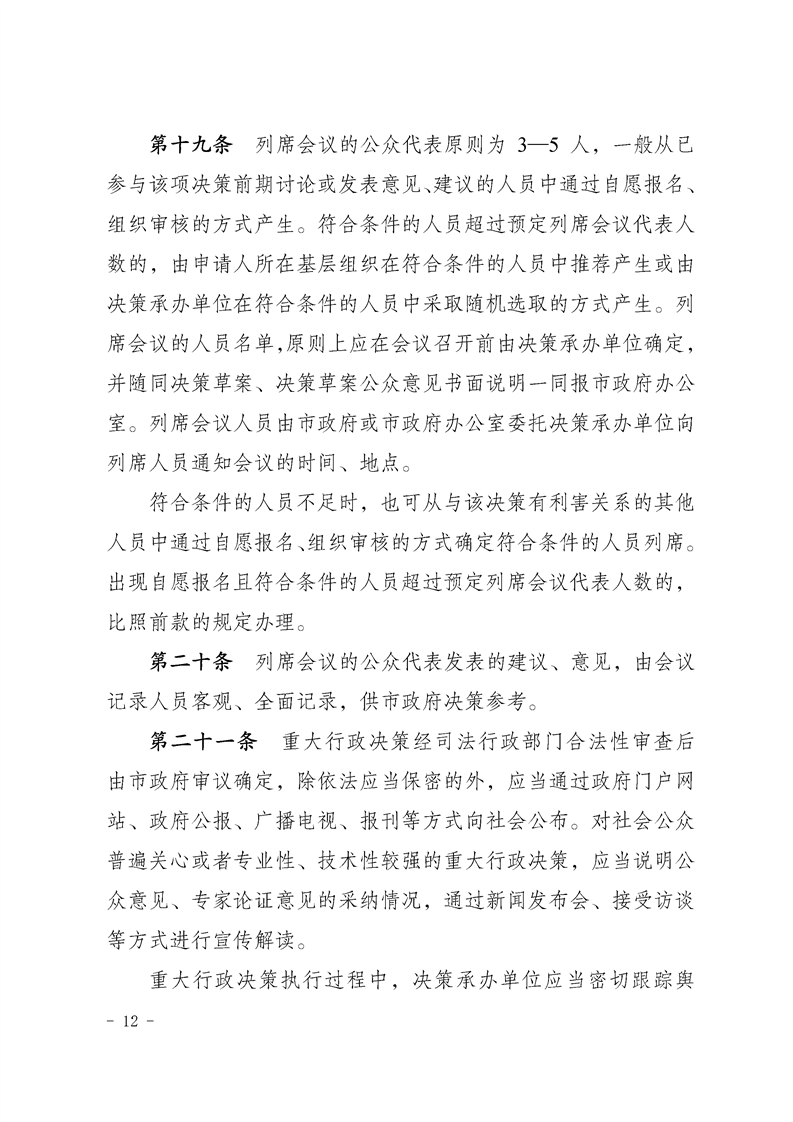 第十九条　列席会议的公众代表原则为 3—5 人，一般从已参与该项决策前期讨论或发表意见、建议的人员中通过自愿报名、组织审核的方式产生。符合条件的人员超过预定列席会议代表人数的，由申请人所在基层组织在符合条件的人员中推荐产生或由决策承办单位在符合条件的人员中采取随机选取的方式产生。列席会议的人员名单，原则上应在会议召开前由决策承办单位确定，并随同决策草案、决策草案公众意见书面说明一同报市政府办公室。列席会议人员由市政府或市政府办公室委托决策承办单位向列席人员通知会议的时间、地点。

符合条件的人员不足时，也可从与该决策有利害关系的其他人员中通过自愿报名、组织审核的方式确定符合条件的人员列席。出现自愿报名且符合条件的人员超过预定列席会议代表人数的，比照前款的规定办理。

第二十条　列席会议的公众代表发表的建议、意见，由会议记录人员客观、全面记录，供市政府决策参考。

第二十一条　重大行政决策经司法行政部门合法性审查后由市政府审议确定，除依法应当保密的外，应当通过政府门户网站、政府公报、广播电视、报刊等方式向社会公布。对社会公众普遍关心或者专业性、技术性较强的重大行政决策，应当说明公众意见、专家论证意见的采纳情况，通过新闻发布会、接受访谈等方式进行宣传解读。

重大行政决策执行过程中，决策承办单位应当密切跟踪舆

- 12 -